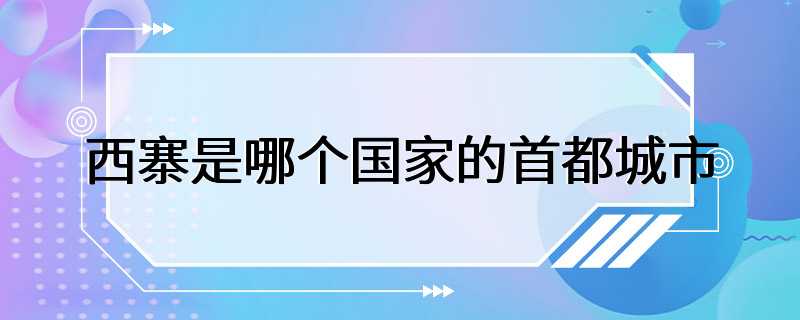 西寨是哪个国家的首都城市